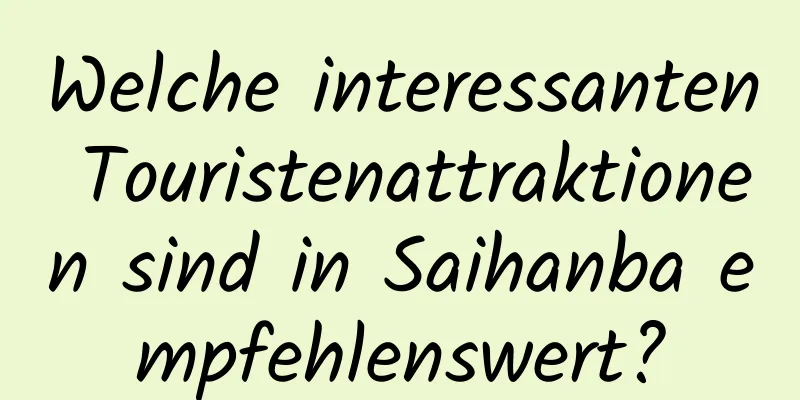 Welche interessanten Touristenattraktionen sind in Saihanba empfehlenswert?